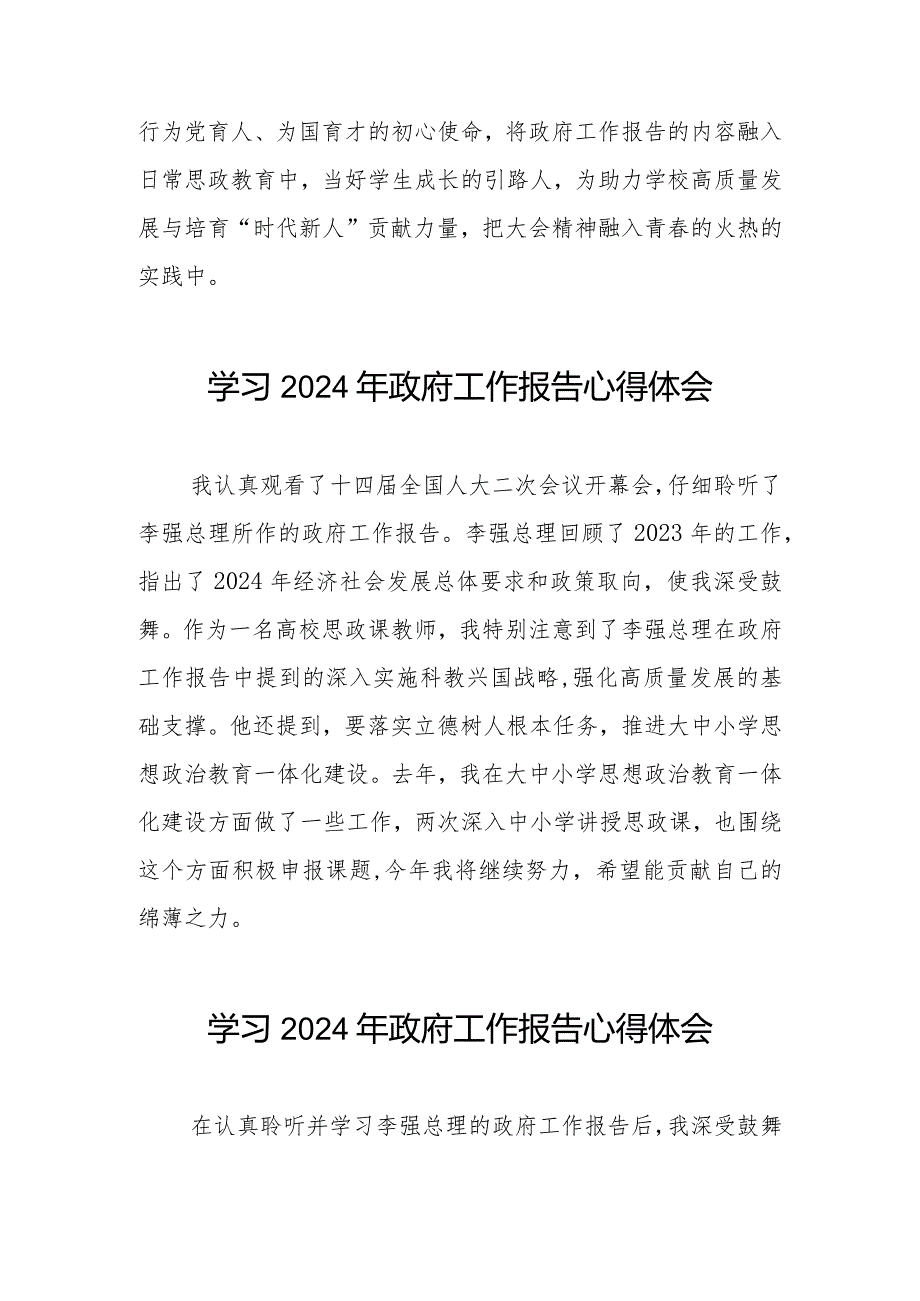 行为党育人、为国育才的初心使命，将政府工作报告的内容融入日常思政教育中，当好学生成长的引路人，为助力学校高质量发展与培育“时代新人”贡献力量，把大会精神融入青春的火热的实践中。

学习 2024 年政府工作报告心得体会

我认真观看了十四届全国人大二次会议开幕会，仔细聆听了李强总理所作的政府工作报告。李强总理回顾了 2023 年的工作，指出了 2024 年经济社会发展总体要求和政策取向，使我深受鼓舞。作为一名高校思政课教师，我特别注意到了李强总理在政府工作报告中提到的深入实施科教兴国战略，强化高质量发展的基础支撑。他还提到，要落实立德树人根本任务，推进大中小学思想政治教育一体化建设。去年，我在大中小学思想政治教育一体化建设方面做了一些工作，两次深入中小学讲授思政课，也围绕这个方面积极申报课题，今年我将继续努力，希望能贡献自己的绵薄之力。

学习 2024 年政府工作报告心得体会

在认真聆听并学习李强总理的政府工作报告后，我深受鼓舞